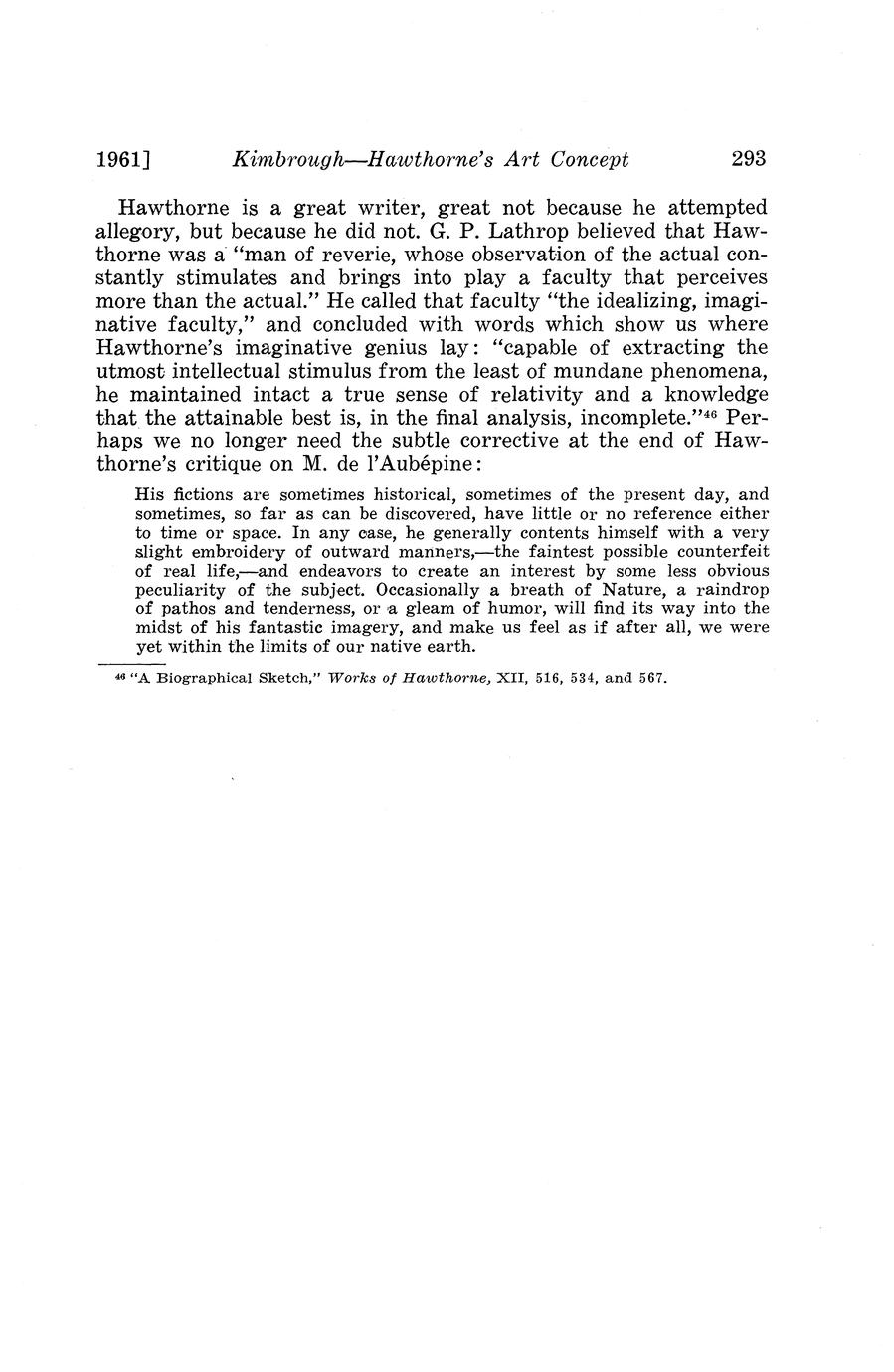 1961] Kimbrough—Hawthorne's Art Concept 293

Hawthorne is a great writer, great not because he attempted allegory, but because he did not. G. P. Lathrop believed that Hawthorne was a "man of reverie, whose observation of the actual constantly stimulates and brings into play a faculty that perceives more than the actual." He called that faculty "the idealizing, imaginative faculty," and concluded with words which show us where Hawthorne's imaginative genius lay: "capable of extracting the utmost intellectual stimulus from the least of mundane phenomena, he maintained intact a true sense of relativity and a knowledge that the attainable best is, in the final analysis, incomplete."$^{46}$ Perhaps we no longer need the subtle corrective at the end of Hawthorne's critique on M. de l'Aubépine:

His fictions are sometimes historical, sometimes of the present day, and sometimes, so far as can be discovered, have little or no reference either to time or space. In any case, he generally contents himself with a very slight embroidery of outward manners,—the faintest possible counterfeit of real life,—and endeavors to create an interest by some less obvious peculiarity of the subject. Occasionally a breath of Nature, a raindrop of pathos and tenderness, or a gleam of humor, will find its way into the midst of his fantastic imagery, and make us feel as if after all, we were yet within the limits of our native earth.

$^{46}$ "A Biographical Sketch," Works of Hawthorne, XII, 516, 534, and 567.